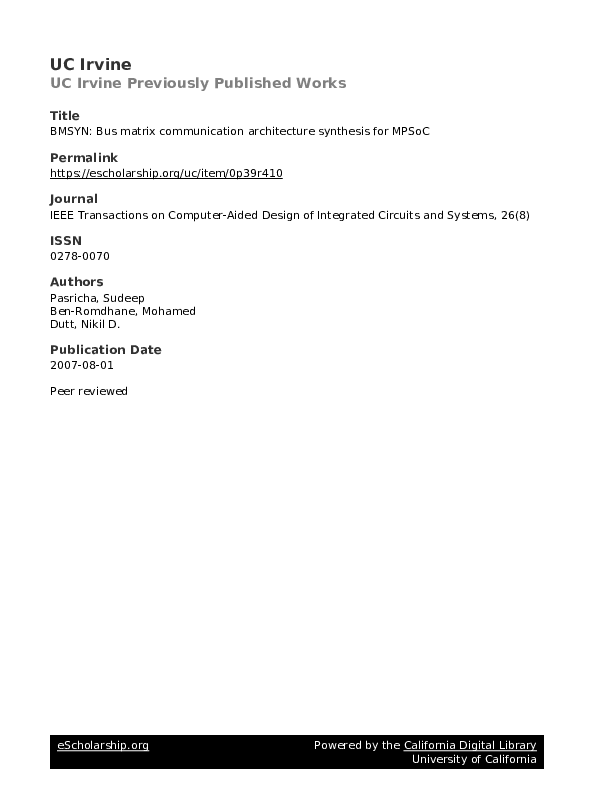 UC Irvine
UC Irvine Previously Published Works

Title
BMSYN: Bus matrix communication architecture synthesis for MPSoC

Permalink
https://escholarship.org/uc/item/0p39r410

Journal
IEEE Transactions on Computer-Aided Design of Integrated Circuits and Systems, 26(8)

ISSN
0278-0070

Authors
Pasricha, Sudeep
Ben-Romdhane, Mohamed
Dutt, Nikil D.

Publication Date
2007-08-01

Peer reviewed

eScholarship.org

Powered by the California Digital Library
University of California